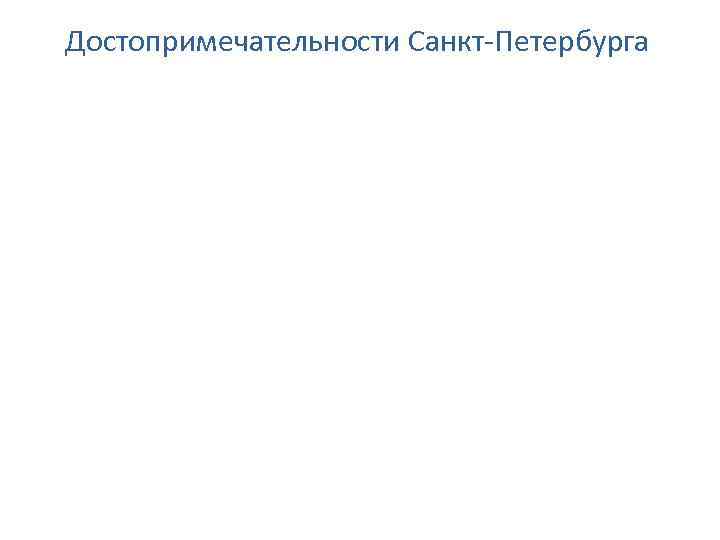 Достопримечательности Санкт-Петербурга